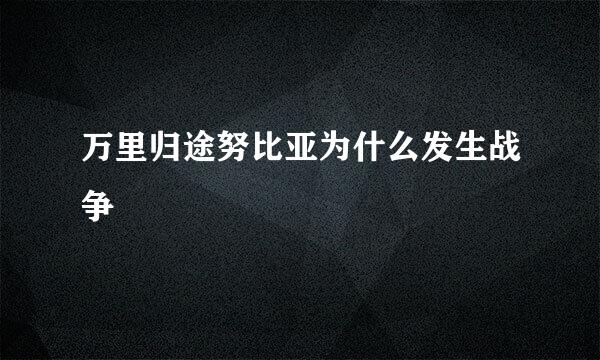 万里归途努比亚为什么发生战争